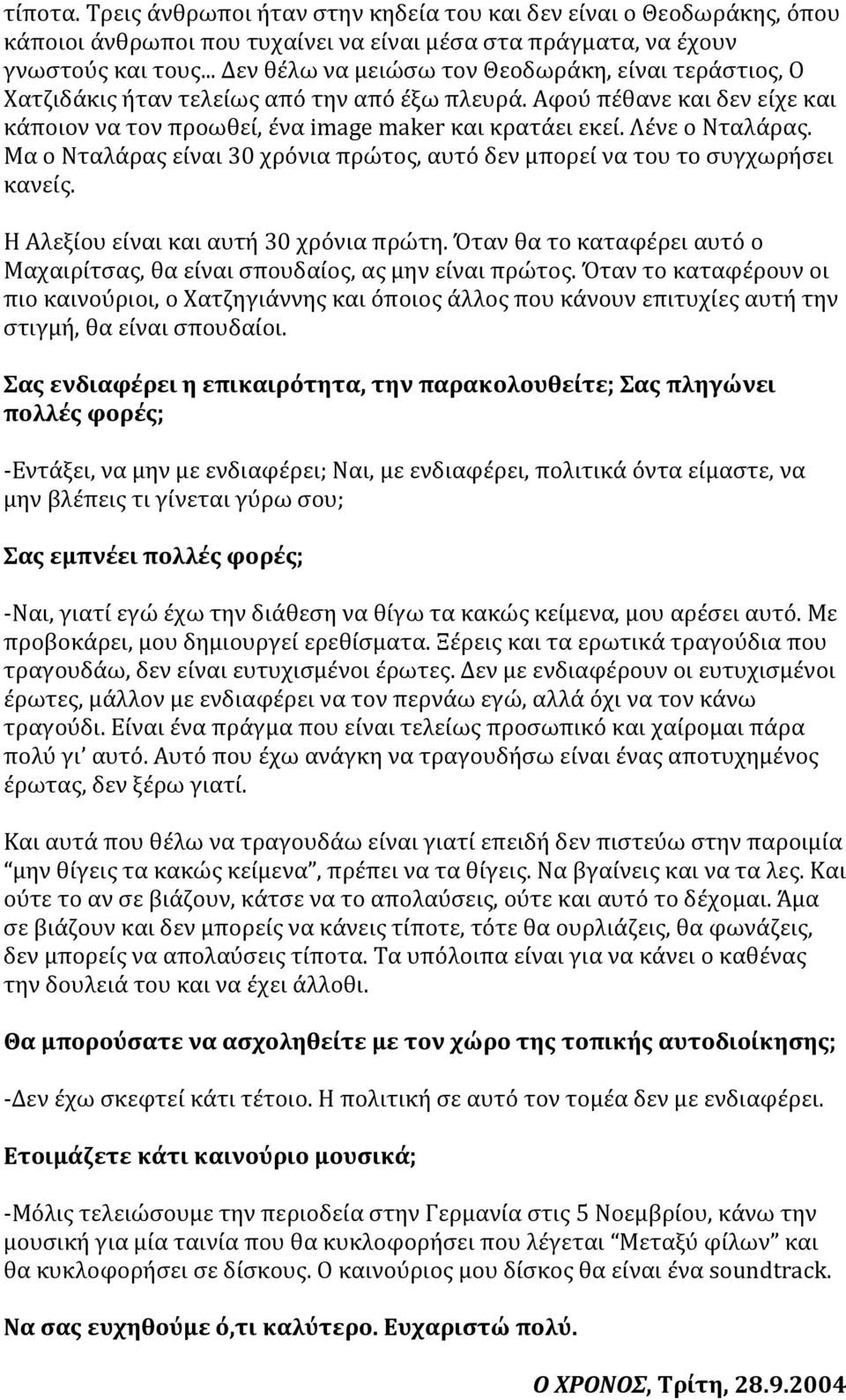 τίποτα. Τρεις άνθρωποι ήταν στην κηδεία του και δεν είναι ο Θεοδωράκης, όπου κάποιοι άνθρωποι που τυχαίνει να είναι μέσα στα πράγματα, να έχουν γνωστούς και τους... Δεν θέλω να μειώσω τον Θεοδωράκη, είναι τεράστιος, Ο Χατζιδάκις ήταν τελείως από την από έξω πλευρά. Αφού πέθανε και δεν είχε και κάποιον να τον προωθεί, ένα image maker και κρατάει εκεί. Λένε ο Νταλάρας. Μα ο Νταλάρας είναι 30 χρόνια πρώτος, αυτό δεν μπορεί να του το συγχωρήσει κανείς.

Η Αλεξίου είναι και αυτή 30 χρόνια πρώτη. Όταν θα το καταφέρει αυτό ο Μαχαιρίτσας, θα είναι σπουδαίος, ας μην είναι πρώτος. Όταν το καταφέρουν οι πιο καινούριοι, ο Χατζηγιάννης και όποιος άλλος που κάνουν επιτυχίες αυτή την στιγμή, θα είναι σπουδαίοι.

Σας ενδιαφέρει η επικαιρότητα, την παρακολουθείτε; Σας πληγώνει πολλές φορές;

-Εντάξει, να μην με ενδιαφέρει; Ναι, με ενδιαφέρει, πολιτικά όντα είμαστε, να μην βλέπεις τι γίνεται γύρω σου;

Σας εμπνέει πολλές φορές;

-Ναι, γιατί εγώ έχω την διάθεση να θίγω τα κακώς κείμενα, μου αρέσει αυτό. Με προβοκάρει, μου δημιουργεί ερεθίσματα. Ξέρεις και τα ερωτικά τραγούδια που τραγουδάω, δεν είναι ευτυχισμένοι έρωτες. Δεν με ενδιαφέρουν οι ευτυχισμένοι έρωτες, μάλλον με ενδιαφέρει να τον περνάω εγώ, αλλά όχι να τον κάνω τραγούδι. Είναι ένα πράγμα που είναι τελείως προσωπικό και χαίρομαι πάρα πολύ γι' αυτό. Αυτό που έχω ανάγκη να τραγουδήσω είναι ένας αποτυχημένος έρωτας, δεν ξέρω γιατί.

Και αυτά που θέλω να τραγουδάω είναι γιατί επειδή δεν πιστεύω στην παροιμία "μην θίγεις τα κακώς κείμενα", πρέπει να τα θίγεις. Να βγαίνεις και να τα λες. Και ούτε το αν σε βιάζουν, κάτσε να το απολαύσεις, ούτε και αυτό το δέχομαι. Άμα σε βιάζουν και δεν μπορείς να κάνεις τίποτε, τότε θα ουρλιάζεις, θα φωνάζεις, δεν μπορείς να απολαύσεις τίποτα. Τα υπόλοιπα είναι για να κάνει ο καθένας την δουλειά του και να έχει άλλοθι.

Θα μπορούσατε να ασχοληθείτε με τον χώρο της τοπικής αυτοδιοίκησης;

-Δεν έχω σκεφτεί κάτι τέτοιο. Η πολιτική σε αυτό τον τομέα δεν με ενδιαφέρει.

Ετοιμάζετε κάτι καινούριο μουσικά;

-Μόλις τελειώσουμε την περιοδεία στην Γερμανία στις 5 Νοεμβρίου, κάνω την μουσική για μία ταινία που θα κυκλοφορήσει που λέγεται "Μεταξύ φίλων" και θα κυκλοφορήσει σε δίσκους. Ο καινούριος μου δίσκος θα είναι ένα soundtrack.

Να σας ευχηθούμε ό,τι καλύτερο. Ευχαριστώ πολύ.

Ο ΧΡΟΝΟΣ, Τρίτη, 28.9.2004